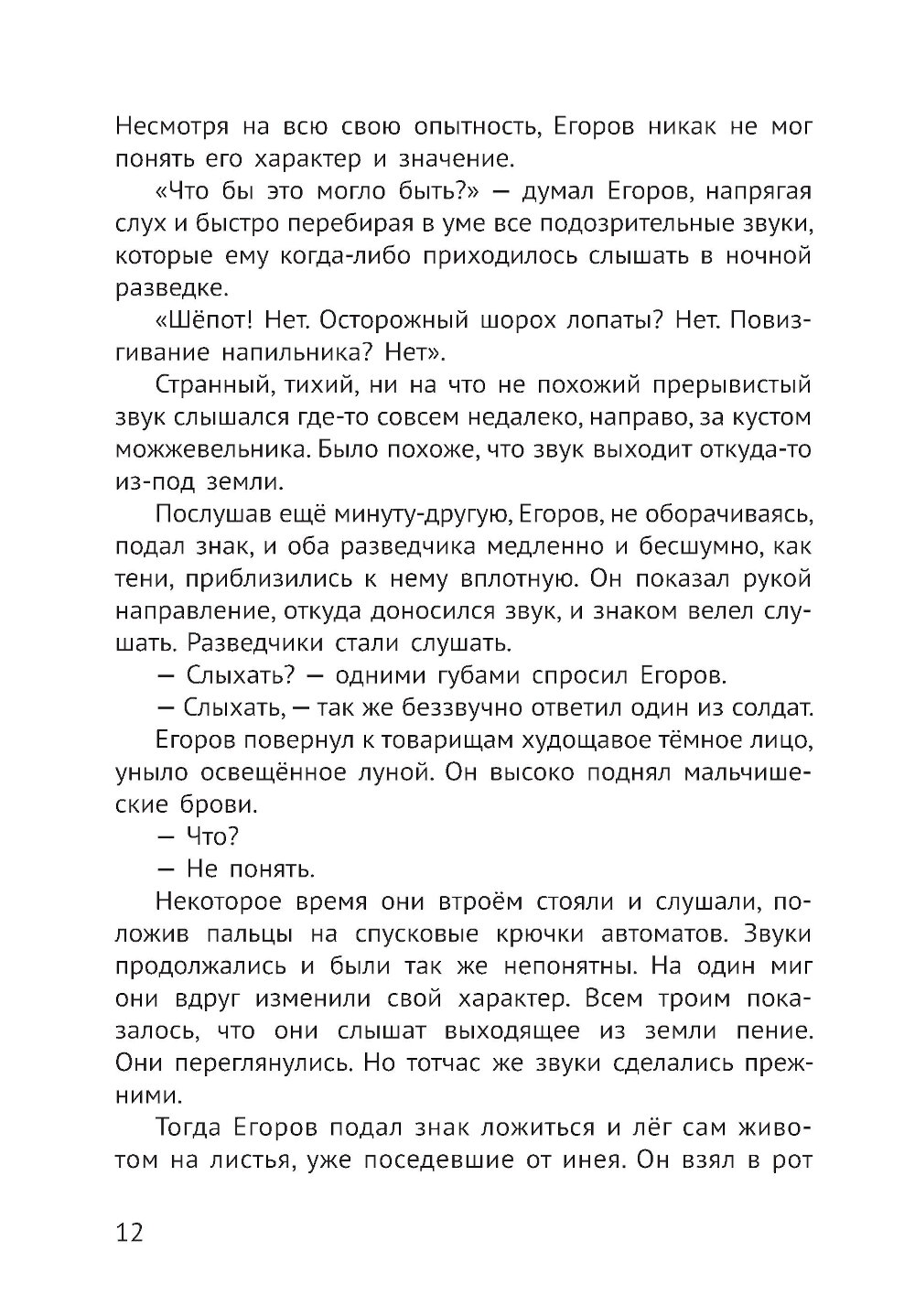 Несмотря на всю свою опытность, Егоров никак не мог понять его характер и значение.

«Что бы это могло быть?» — думал Егоров, напрягая слух и быстро перебирая в уме все подозрительные звуки, которые ему когда-либо приходилось слышать в ночной разведке.

«Шёпот! Нет. Осторожный шорох лопаты? Нет. Повизгивание напильника? Нет».

Странный, тихий, ни на что не похожий прерывистый звук слышался где-то совсем недалеко, направо, за кустом можжевельника. Было похоже, что звук выходит откуда-то из-под земли.

Послушав ещё минуту-другую, Егоров, не оборачиваясь, подал знак, и оба разведчика медленно и бесшумно, как тени, приблизились к нему вплотную. Он показал рукой направление, откуда доносился звук, и знаком велел слушать. Разведчики стали слушать.

— Слыхать? — одними губами спросил Егоров.

— Слыхать, — так же беззвучно ответил один из солдат.

Егоров повернул к товарищам худощавое тёмное лицо, уныло освещённое луной. Он высоко поднял мальчишеские брови.

— Что?

— Не понять.

Некоторое время они втроём стояли и слушали, положив пальцы на спусковые крючки автоматов. Звуки продолжались и были так же непонятны. На один миг они вдруг изменили свой характер. Всем троим показалось, что они слышат выходящее из земли пение. Они переглянулись. Но тотчас же звуки сделались прежними.

Тогда Егоров подал знак ложиться и лёг сам животом на листья, уже поседевшие от инея. Он взял в рот

12